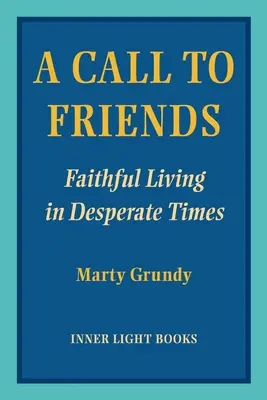 A CALL TO FRIENDS

Faithful Living in Desperate Times

Marty Grundy

INNER LIGHT BOOKS